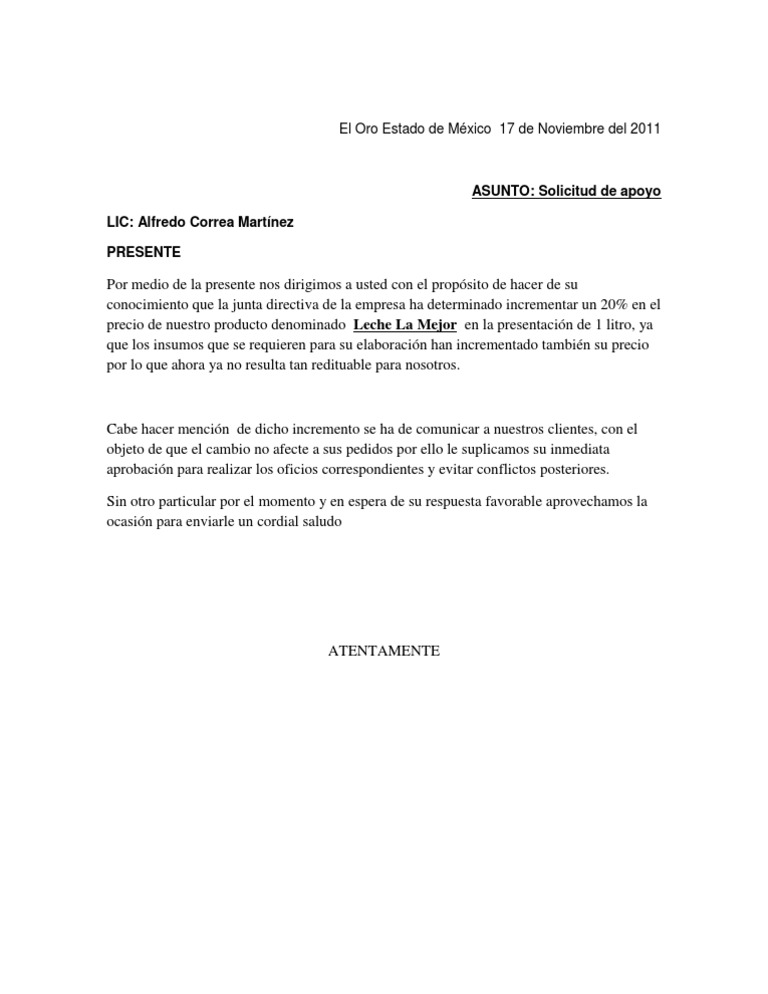 El Oro Estado de México 17 de Noviembre del 2011

ASUNTO: Solicitud de apoyo

LIC: Alfredo Correa Martínez

PRESENTE

Por medio de la presente nos dirigimos a usted con el propósito de hacer de su conocimiento que la junta directiva de la empresa ha determinado incrementar un 20% en el precio de nuestro producto denominado Leche La Mejor en la presentación de 1 litro, ya que los insumos que se requieren para su elaboración han incrementado también su precio por lo que ahora ya no resulta tan redituable para nosotros.

Cabe hacer mención de dicho incremento se ha de comunicar a nuestros clientes, con el objeto de que el cambio no afecte a sus pedidos por ello le suplicamos su inmediata aprobación para realizar los oficios correspondientes y evitar conflictos posteriores.

Sin otro particular por el momento y en espera de su respuesta favorable aprovechamos la ocasión para enviarle un cordial saludo

ATENTAMENTE